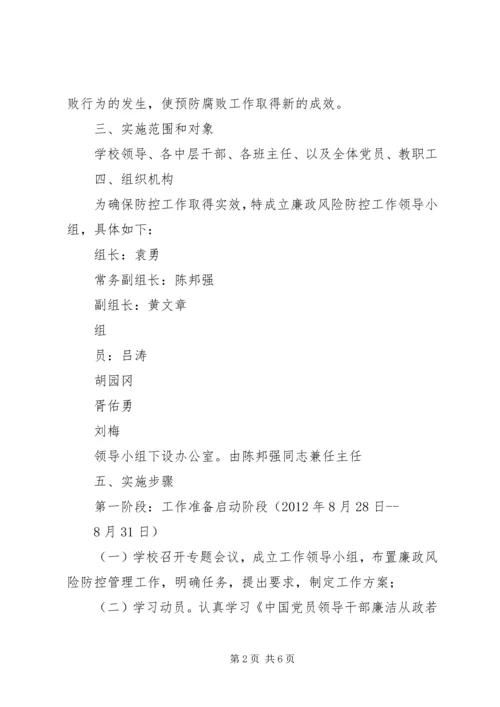 败行为的发生，使预防腐败工作取得新的成效。

三、实施范围和对象

学校领导、各中层干部、各班主任、以及全体党员、教职工

四、组织机构

为确保防控工作取得实效，特成立廉政风险防控工作领导小组，具体如下：

组长：袁勇

常务副组长：陈邦强

副组长：黄文章

组

员：吕涛

胡园冈

胥佑勇

刘梅

领导小组下设办公室。由陈邦强同志兼任主任

五、实施步骤

第一阶段：工作准备启动阶段（2012年8月28日--8月31日）

（一）学校召开专题会议，成立工作领导小组，布置廉政风险防控管理工作，明确任务，提出要求，制定工作方案；

（二）学习动员。认真学习《中国党员领导干部廉洁从政若

第2页 共6页